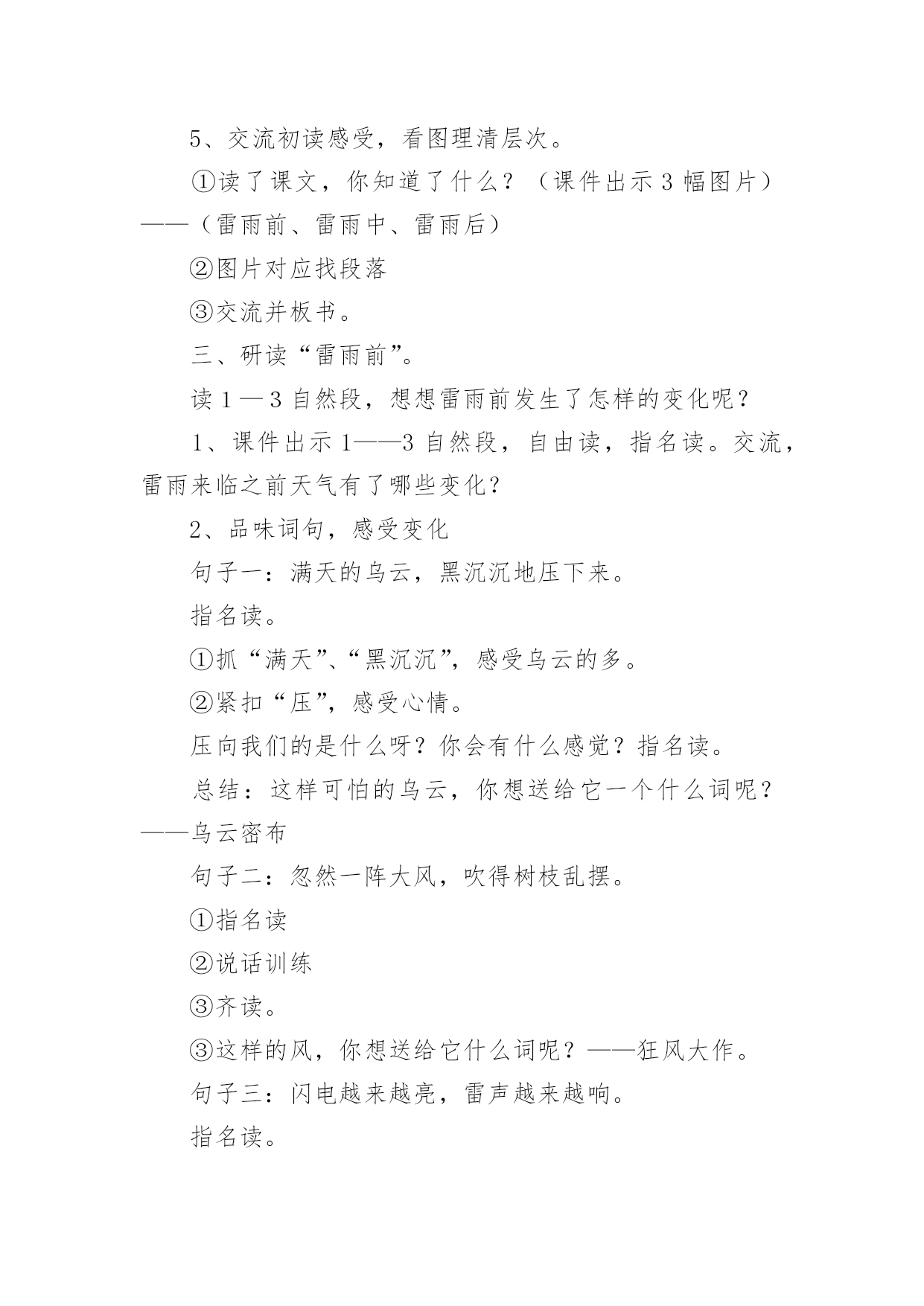 5、交流初读感受，看图理清层次。

①读了课文，你知道了什么？（课件出示 3 幅图片）——（雷雨前、雷雨中、雷雨后）

②图片对应找段落

③交流并板书。

三、研读“雷雨前”。

读 1—3 自然段，想想雷雨前发生了怎样的变化呢？

1、课件出示 1——3 自然段，自由读，指名读。交流，雷雨来临之前天气有了哪些变化？

2、品味词句，感受变化

句子一：满天的乌云，黑沉沉地压下来。

指名读。

①抓“满天”、“黑沉沉”，感受乌云的多。

②紧扣“压”，感受心情。

压向我们的是什么呀？你会有什么感觉？指名读。

总结：这样可怕的乌云，你想送给它一个什么词呢？——乌云密布

句子二：忽然一阵大风，吹得树枝乱摆。

①指名读

②说话训练

③齐读。

③这样的风，你想送给它什么词呢？——狂风大作。

句子三：闪电越来越亮，雷声越来越响。

指名读。